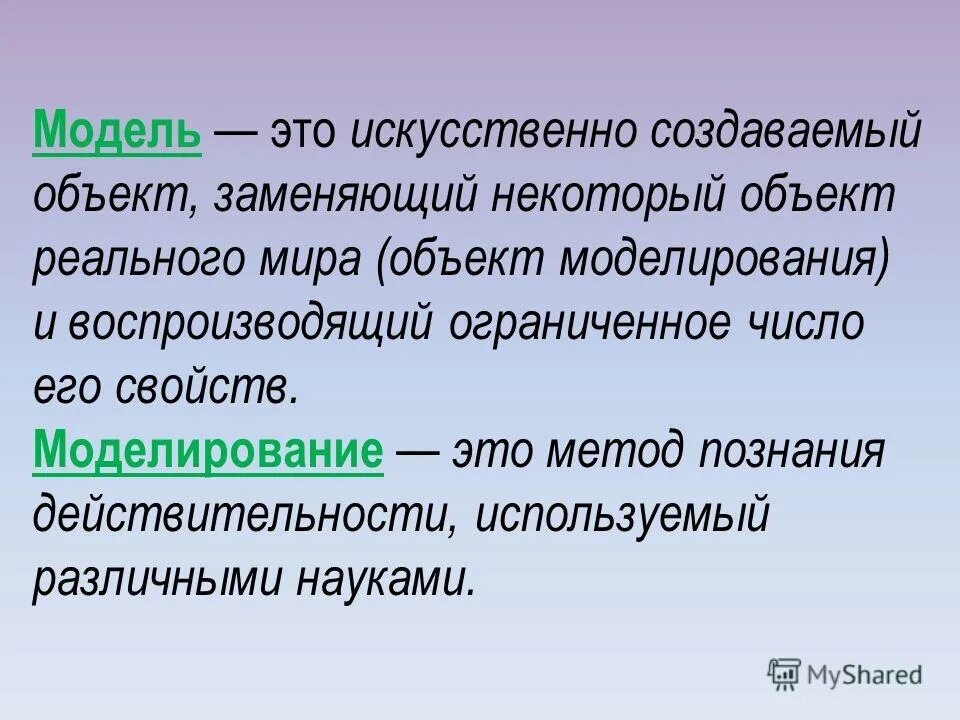 Модель — это искусственно создаваемый объект, заменяющий некоторый объект реального мира (объект моделирования) и воспроизводящий ограниченное число его свойств.
Моделирование — это метод познания действительности, используемый различными науками.

MyShared